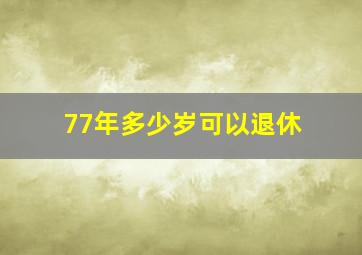 77年多少岁可以退休